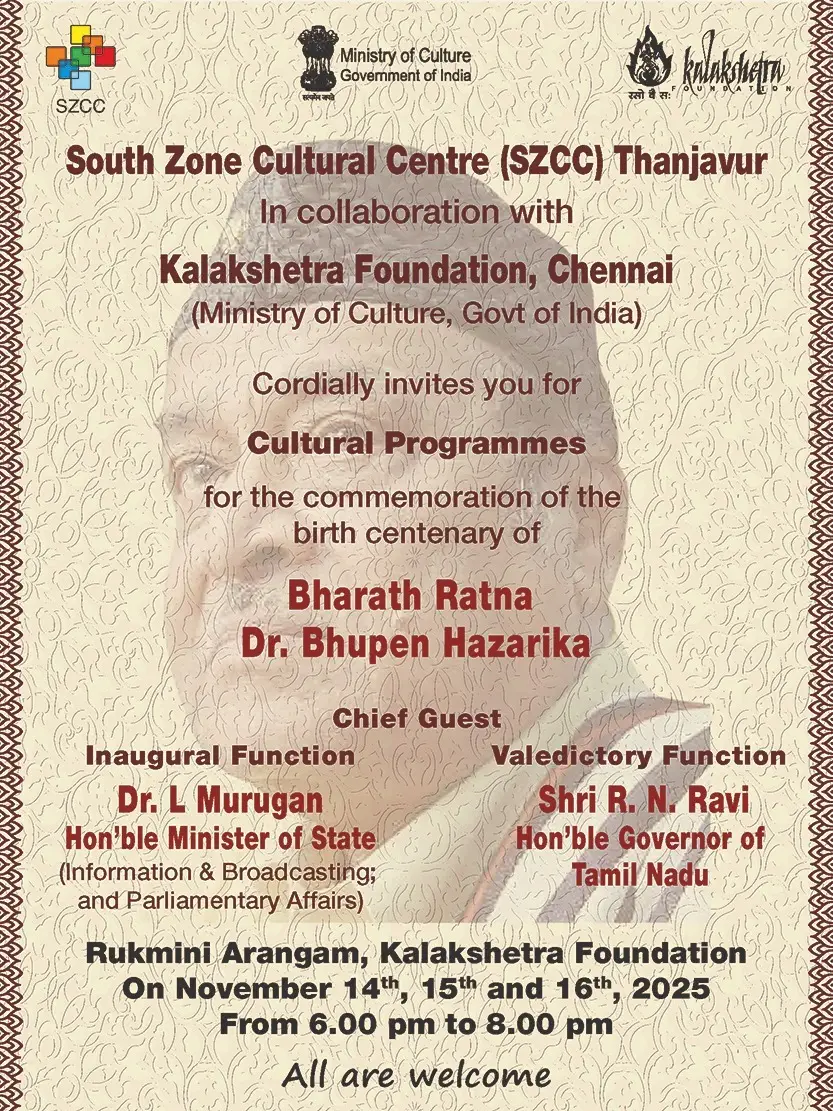 SZCC

Ministry of Culture
Government of India

सत्यमेव जयते

kalakshetra
FOUNDATION
रसो वै सः

South Zone Cultural Centre (SZCC) Thanjavur
In collaboration with
Kalakshetra Foundation, Chennai
(Ministry of Culture, Govt of India)

Cordially invites you for
Cultural Programmes
for the commemoration of the birth centenary of

Bharath Ratna
Dr. Bhupen Hazarika

Chief Guest

Inaugural Function
Dr. L Murugan
Hon'ble Minister of State
(Information & Broadcasting; and Parliamentary Affairs)

Valedictory Function
Shri R. N. Ravi
Hon'ble Governor of Tamil Nadu

Rukmini Arangam, Kalakshetra Foundation
On November 14$^{th}$, 15$^{th}$ and 16$^{th}$, 2025
From 6.00 pm to 8.00 pm

All are welcome